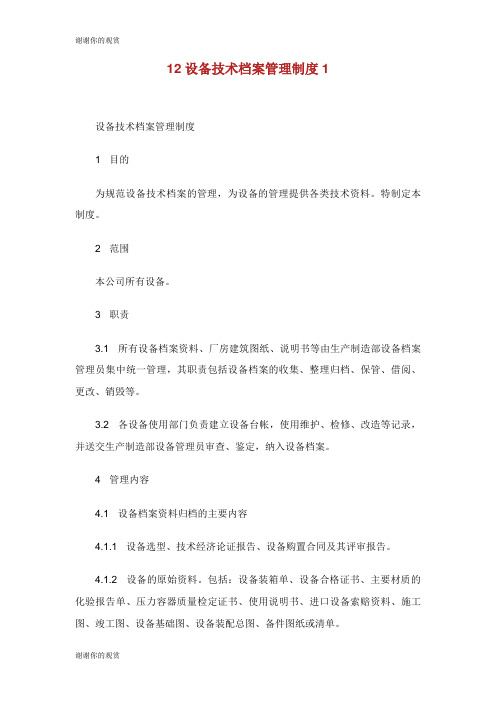 谢谢你的观赏

12 设备技术档案管理制度 1

设备技术档案管理制度

1 目的

为规范设备技术档案的管理，为设备的管理提供各类技术资料。特制定本制度。

2 范围

本公司所有设备。

3 职责

3.1 所有设备档案资料、厂房建筑图纸、说明书等由生产制造部设备档案管理员集中统一管理，其职责包括设备档案的收集、整理归档、保管、借阅、更改、销毁等。

3.2 各设备使用部门负责建立设备台帐，使用维护、检修、改造等记录，并送交生产制造部设备管理员审查、鉴定，纳入设备档案。

4 管理内容

4.1 设备档案资料归档的主要内容

4.1.1 设备选型、技术经济论证报告、设备购置合同及其评审报告。

4.1.2 设备的原始资料。包括：设备装箱单、设备合格证书、主要材质的化验报告单、压力容器质量检定证书、使用说明书、进口设备索赔资料、施工图、竣工图、设备基础图、设备装配总图、备件图纸或清单。

谢谢你的观赏